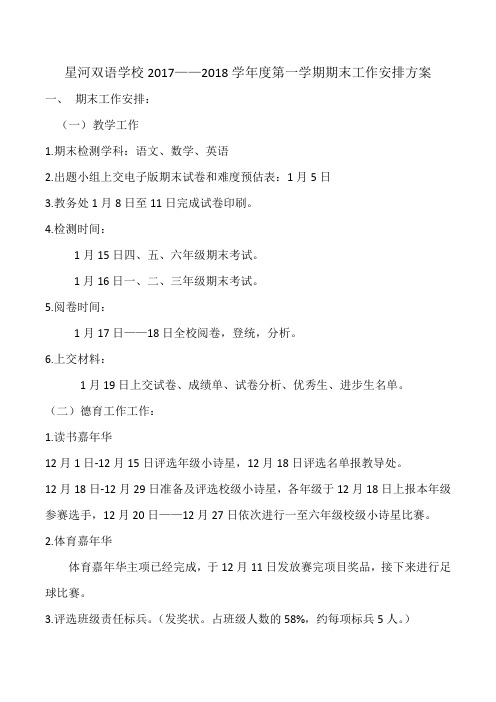 星河双语学校 2017——2018 学年度第一学期期末工作安排方案

一、 期末工作安排：

（一）教学工作

1.期末检测学科：语文、数学、英语

2.出题小组上交电子版期末试卷和难度预估表：1 月 5 日

3.教务处 1 月 8 日至 11 日完成试卷印刷。

4.检测时间：

1 月 15 日四、五、六年级期末考试。

1 月 16 日一、二、三年级期末考试。

5.阅卷时间：

1 月 17 日——18 日全校阅卷，登统，分析。

6.上交材料：

1 月 19 日上交试卷、成绩单、试卷分析、优秀生、进步生名单。

（二）德育工作工作：

1.读书嘉年华

12 月 1 日-12 月 15 日评选年级小诗星，12 月 18 日评选名单报教导处。

12 月 18 日-12 月 29 日准备及评选校级小诗星，各年级于 12 月 18 日上报本年级参赛选手，12 月 20 日——12 月 27 日依次进行一至六年级校级小诗星比赛。

2.体育嘉年华

体育嘉年华主项已经完成，于 12 月 11 日发放赛完项目奖品，接下来进行足球比赛。

3.评选班级责任标兵。（发奖状。占班级人数的 58%，约每项标兵 5 人。）